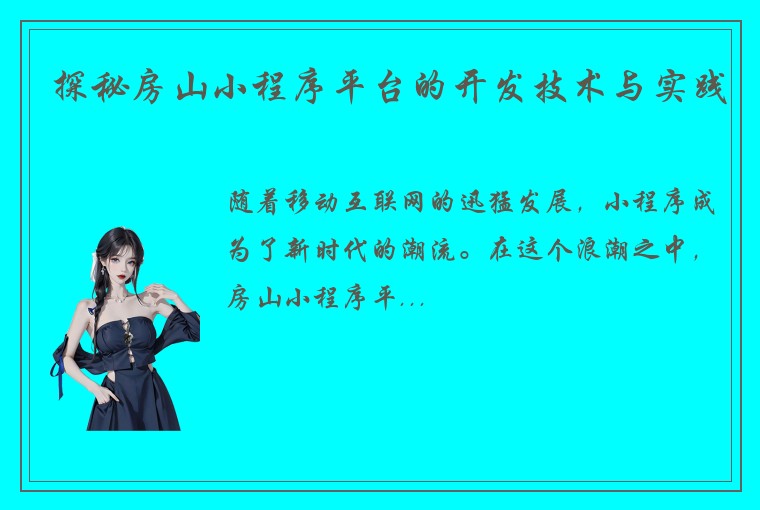 探秘房山小程序平台的开发技术与实践

随着移动互联网的迅猛发展，小程序成为了新时代的潮流。在这个浪潮之中，房山小程序平...